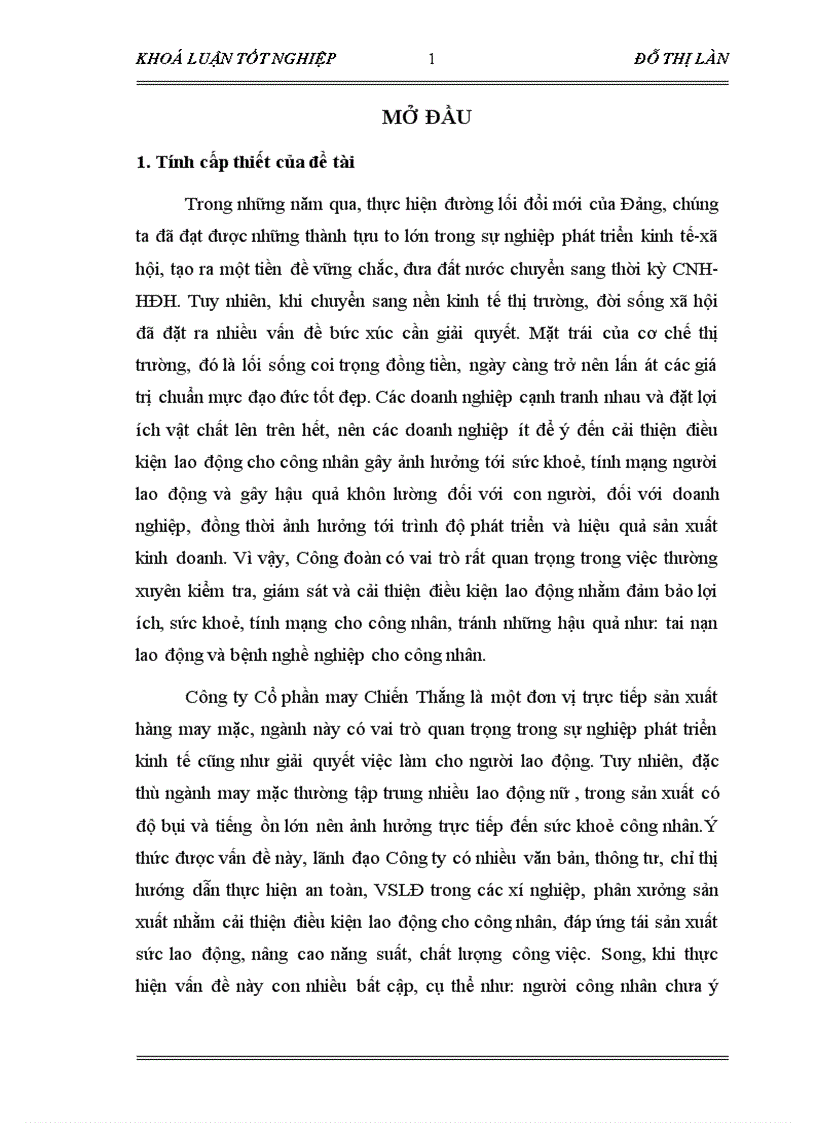 KHOÁ LUẬN TỐT NGHIỆP 1 ĐỖ THỊ LÀN

MỞ ĐẦU

1. Tính cấp thiết của đề tài

Trong những năm qua, thực hiện đường lối đổi mới của Đảng, chúng ta đã đạt được những thành tựu to lớn trong sự nghiệp phát triển kinh tế-xã hội, tạo ra một tiền đề vững chắc, đưa đất nước chuyển sang thời kỳ CNH-HĐH. Tuy nhiên, khi chuyển sang nền kinh tế thị trường, đời sống xã hội đã đặt ra nhiều vấn đề bức xúc cần giải quyết. Mặt trái của cơ chế thị trường, đó là lối sống coi trọng đồng tiền, ngày càng trở nên lấn át các giá trị chuẩn mực đạo đức tốt đẹp. Các doanh nghiệp cạnh tranh nhau và đặt lợi ích vật chất lên trên hết, nên các doanh nghiệp ít để ý đến cải thiện điều kiện lao động cho công nhân gây ảnh hưởng tới sức khoẻ, tính mạng người lao động và gây hậu quả khôn lường đối với con người, đối với doanh nghiệp, đồng thời ảnh hưởng tới trình độ phát triển và hiệu quả sản xuất kinh doanh. Vì vậy, Công đoàn có vai trò rất quan trọng trong việc thường xuyên kiểm tra, giám sát và cải thiện điều kiện lao động nhằm đảm bảo lợi ích, sức khoẻ, tính mạng cho công nhân, tránh những hậu quả như: tai nạn lao động và bệnh nghề nghiệp cho công nhân.

Công ty Cổ phần may Chiến Thắng là một đơn vị trực tiếp sản xuất hàng may mặc, ngành này có vai trò quan trọng trong sự nghiệp phát triển kinh tế cũng như giải quyết việc làm cho người lao động. Tuy nhiên, đặc thù ngành may mặc thường tập trung nhiều lao động nữ , trong sản xuất có độ bụi và tiếng ồn lớn nên ảnh hưởng trực tiếp đến sức khoẻ công nhân.Ý thức được vấn đề này, lãnh đạo Công ty có nhiều văn bản, thông tư, chỉ thị hướng dẫn thực hiện an toàn, VSLĐ trong các xí nghiệp, phân xưởng sản xuất nhằm cải thiện điều kiện lao động cho công nhân, đáp ứng tái sản xuất sức lao động, nâng cao năng suất, chất lượng công việc. Song, khi thực hiện vấn đề này con nhiều bất cập, cụ thể như: người công nhân chưa ý